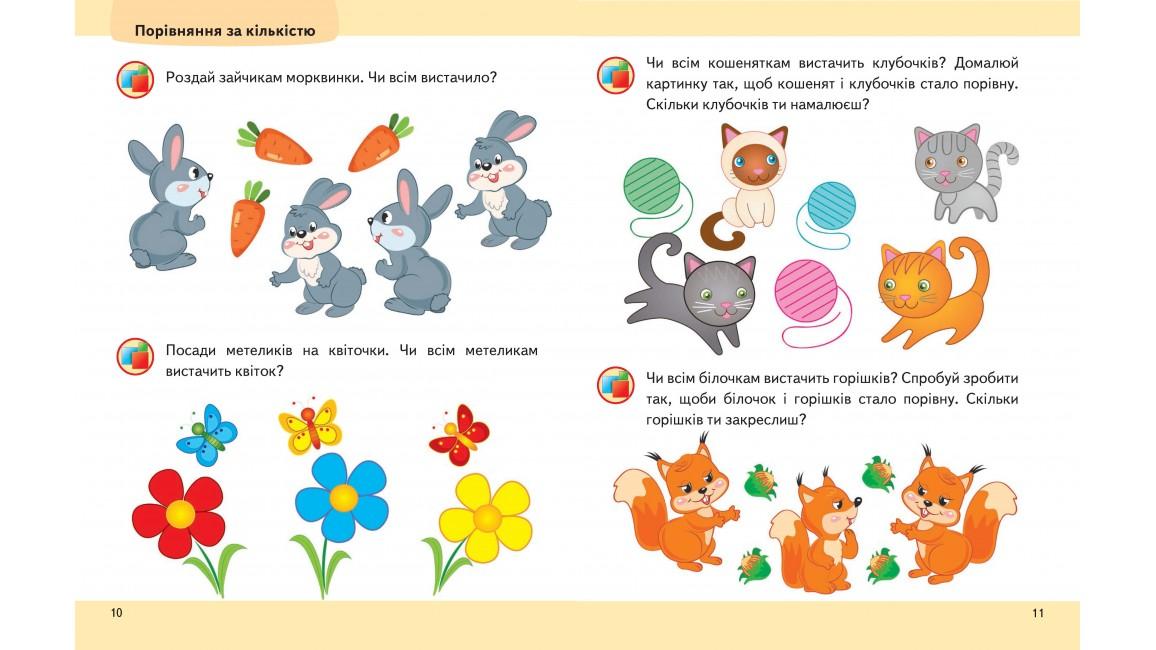 Порівняння за кількістю

Роздай зайчикам морквинки. Чи всім вистачило?

Посади метеликів на квіточки. Чи всім метеликам вистачить квіток?

10

Чи всім кошеняткам вистачить клубочків? Домалюй картинку так, щоб кошенят і клубочків стало порівну. Скільки клубочків ти намалюєш?

Чи всім білочкам вистачить горішків? Спробуй зробити так, щоби білочок і горішків стало порівну. Скільки горішків ти закреслиш?

11